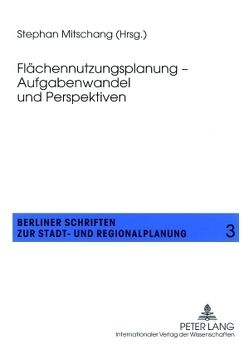 Stephan Mitschang (Hrsg.)

Flächennutzungsplanung – Aufgabenwandel und Perspektiven

BERLINER SCHRIFTEN ZUR STADT- UND REGIONALPLANUNG 3

PETER LANG
Internationaler Verlag der Wissenschaften